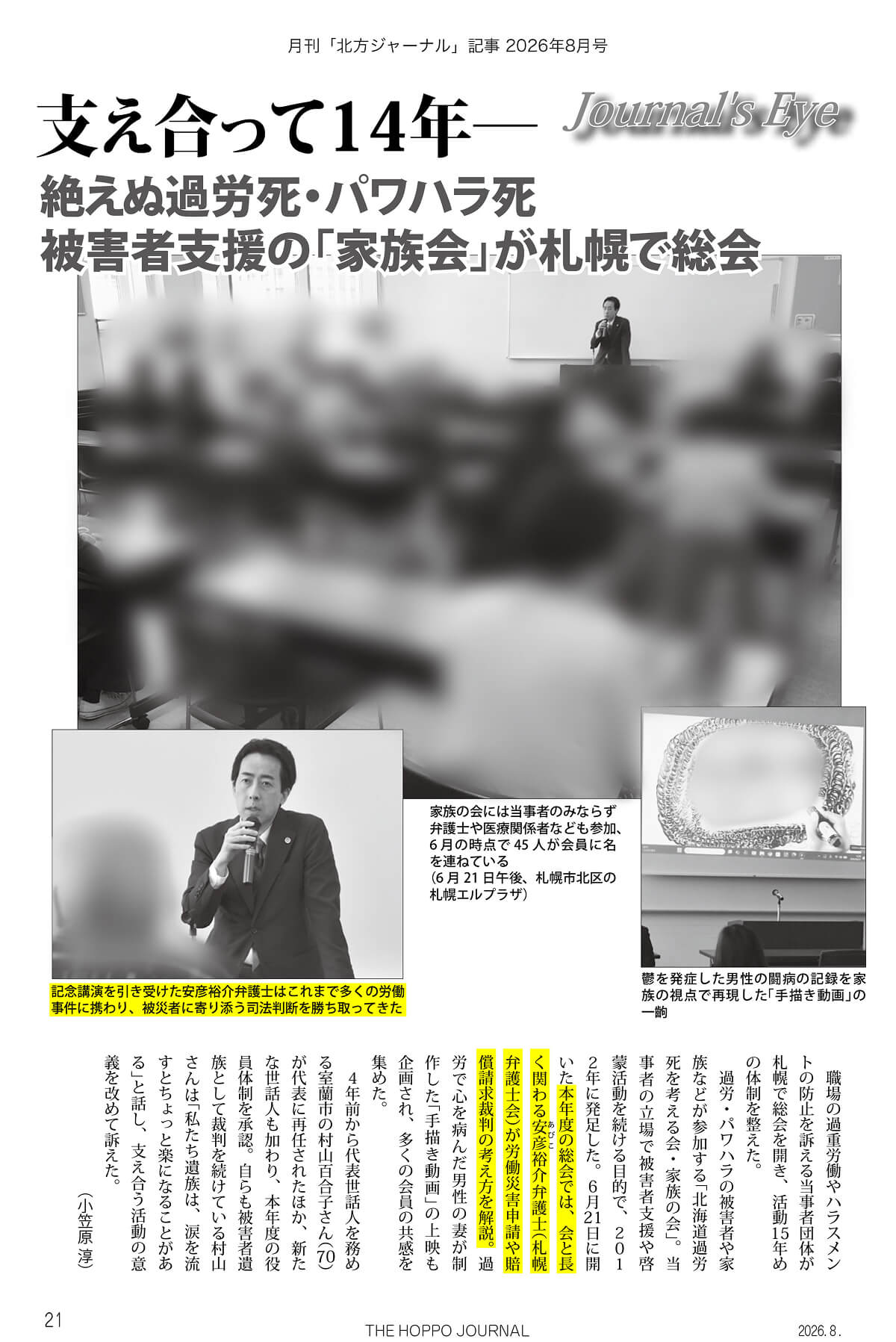 月刊「北方ジャーナル」記事 2026年8月号

支え合って14年―

Journal's Eye

絶えぬ過労死・パワハラ死
被害者支援の「家族会」が札幌で総会

家族の会には当事者のみならず弁護士や医療関係者なども参加、6月の時点で45人が会員に名を連ねている
（6月21日午後、札幌市北区の札幌エルプラザ）

記念講演を引き受けた安彦裕介弁護士はこれまで多くの労働事件に携わり、被災者に寄り添う司法判断を勝ち取ってきた

鬱を発症した男性の闘病の記録を家族の視点で再現した「手描き動画」の一齣

職場の過重労働やハラスメントの防止を訴える当事者団体が札幌で総会を開き、活動15年めの体制を整えた。

過労・パワハラの被害者や家族などが参加する「北海道過労死を考える会・家族の会」。当事者の立場で被害者支援や啓蒙活動を続ける目的で、2012年に発足した。6月21日に開いた本年度の総会では、会と長く関わる安彦裕介弁護士（札幌弁護士会）が労働災害申請や賠償請求裁判の考え方を解説。過労で心を病んだ男性の妻が制作した「手描き動画」の上映も企画され、多くの会員の共感を集めた。

4年前から代表世話人を務める室蘭市の村山百合子さん（70）が代表に再任されたほか、新たな世話人も加わり、本年度の役員体制を承認。自らも被害者遺族として裁判を続けている村山さんは「私たち遺族は、涙を流すとちょっと楽になることがある」と話し、支え合う活動の意義を改めて訴えた。

（小笠原 淳）

21

THE HOPPO JOURNAL

2026.8.